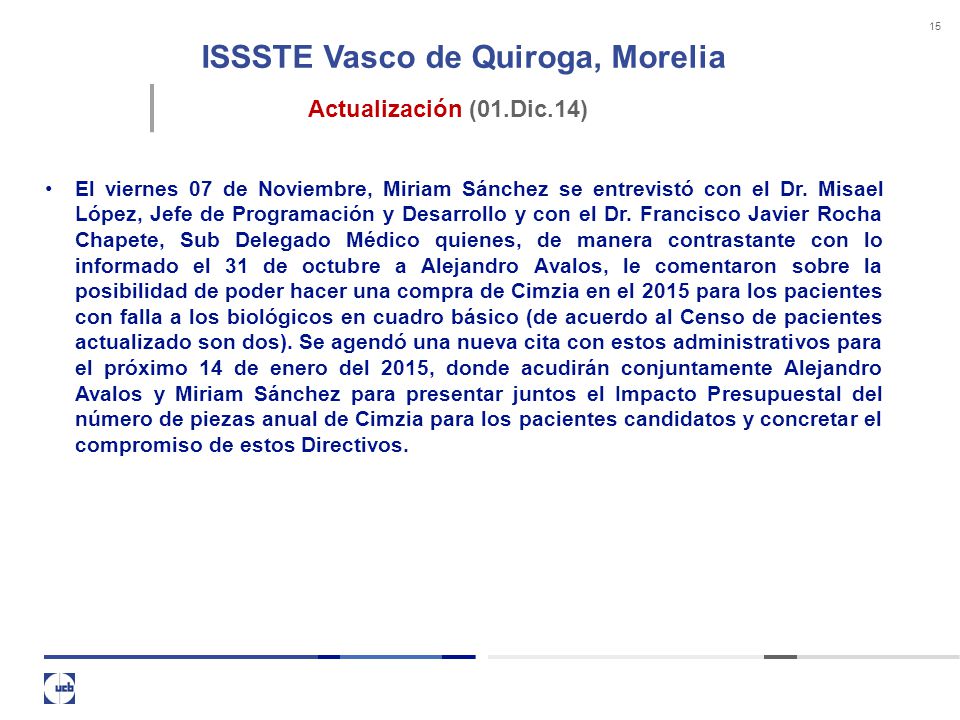 15

ISSSTE Vasco de Quiroga, Morelia

Actualización (01.Dic.14)

• El viernes 07 de Noviembre, Miriam Sánchez se entrevistó con el Dr. Misael López, Jefe de Programación y Desarrollo y con el Dr. Francisco Javier Rocha Chapete, Sub Delegado Médico quienes, de manera contrastante con lo informado el 31 de octubre a Alejandro Avalos, le comentaron sobre la posibilidad de poder hacer una compra de Cimzia en el 2015 para los pacientes con falla a los biológicos en cuadro básico (de acuerdo al Censo de pacientes actualizado son dos). Se agendó una nueva cita con estos administrativos para el próximo 14 de enero del 2015, donde acudirán conjuntamente Alejandro Avalos y Miriam Sánchez para presentar juntos el Impacto Presupuestal del número de piezas anual de Cimzia para los pacientes candidatos y concretar el compromiso de estos Directivos.

ucb